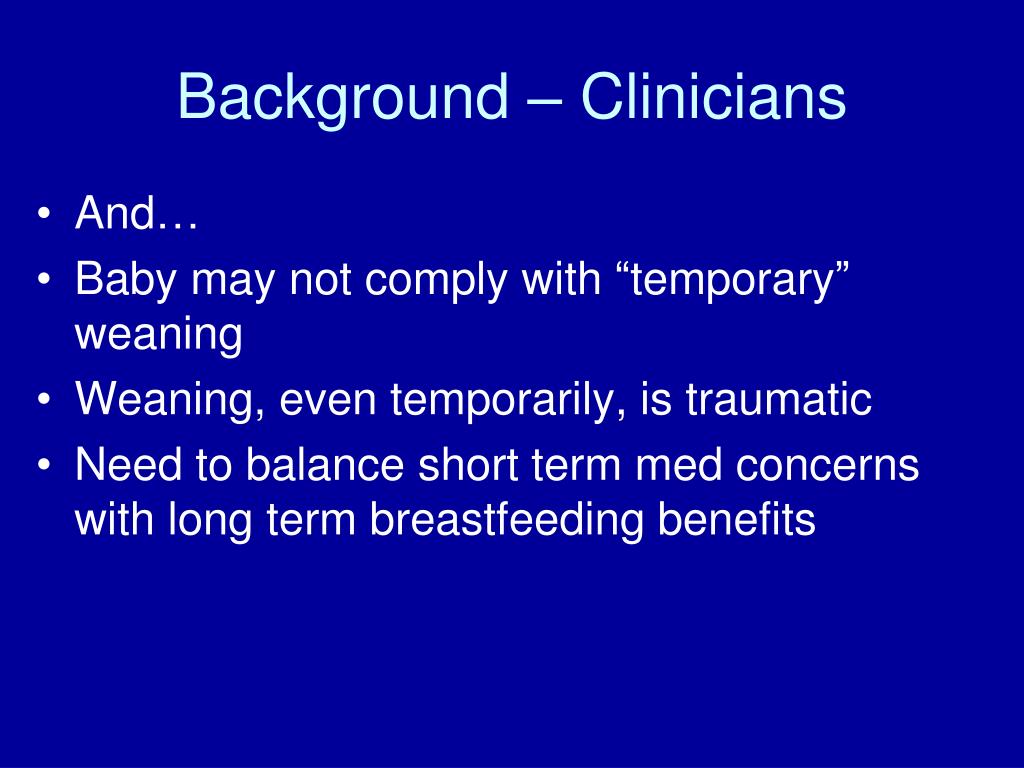 Background – Clinicians

• And…
• Baby may not comply with “temporary” weaning
• Weaning, even temporarily, is traumatic
• Need to balance short term med concerns with long term breastfeeding benefits